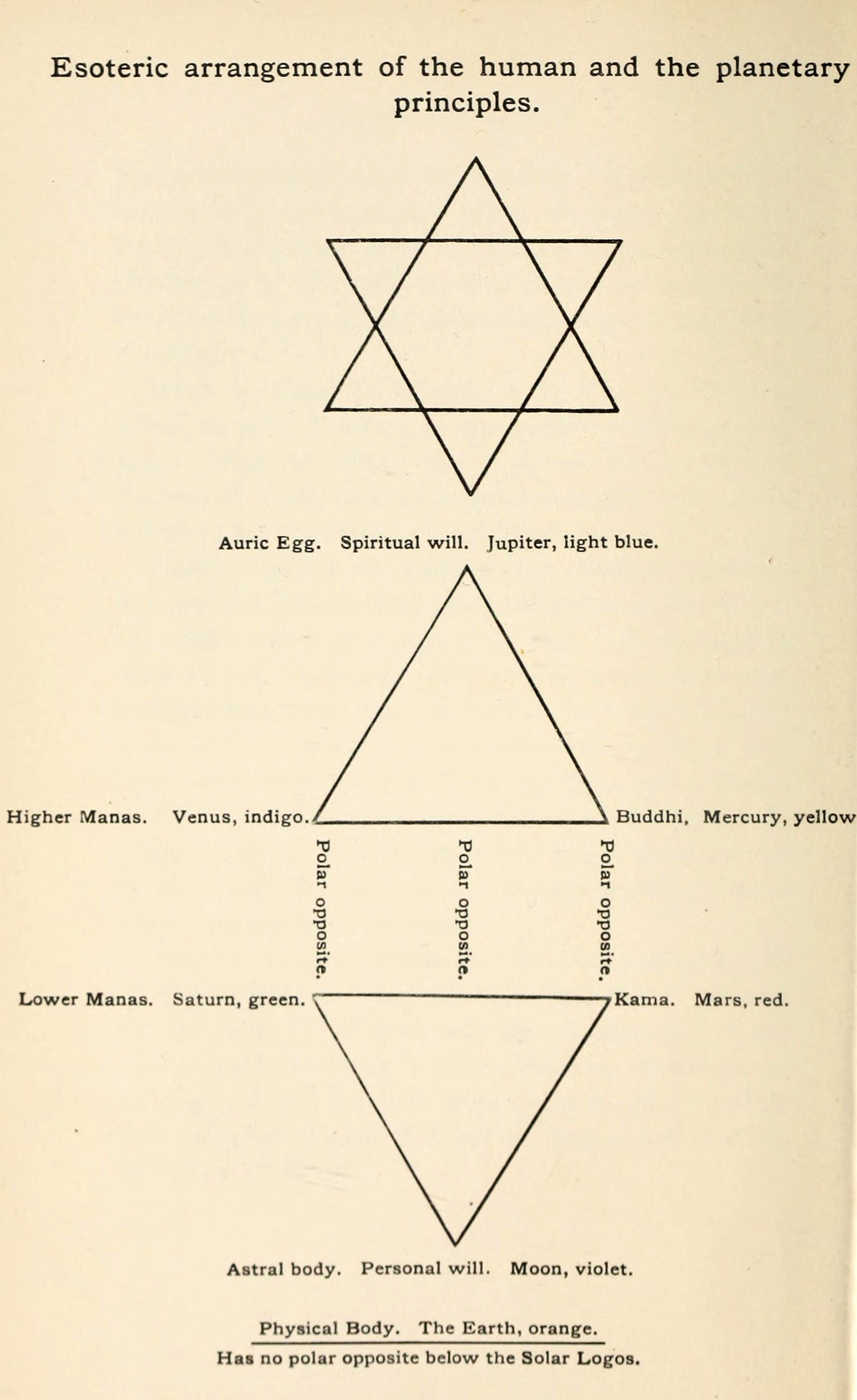 Esoteric arrangement of the human and the planetary principles.

Auric Egg. Spiritual will. Jupiter, light blue.

Higher Manas. Venus, indigo.

Buddhi, Mercury, yellow

Polar opposite.

Polar opposite.

Polar opposite.

Lower Manas. Saturn, green.

Kama. Mars, red.

Astral body. Personal will. Moon, violet.

Physical Body. The Earth, orange.

Has no polar opposite below the Solar Logos.